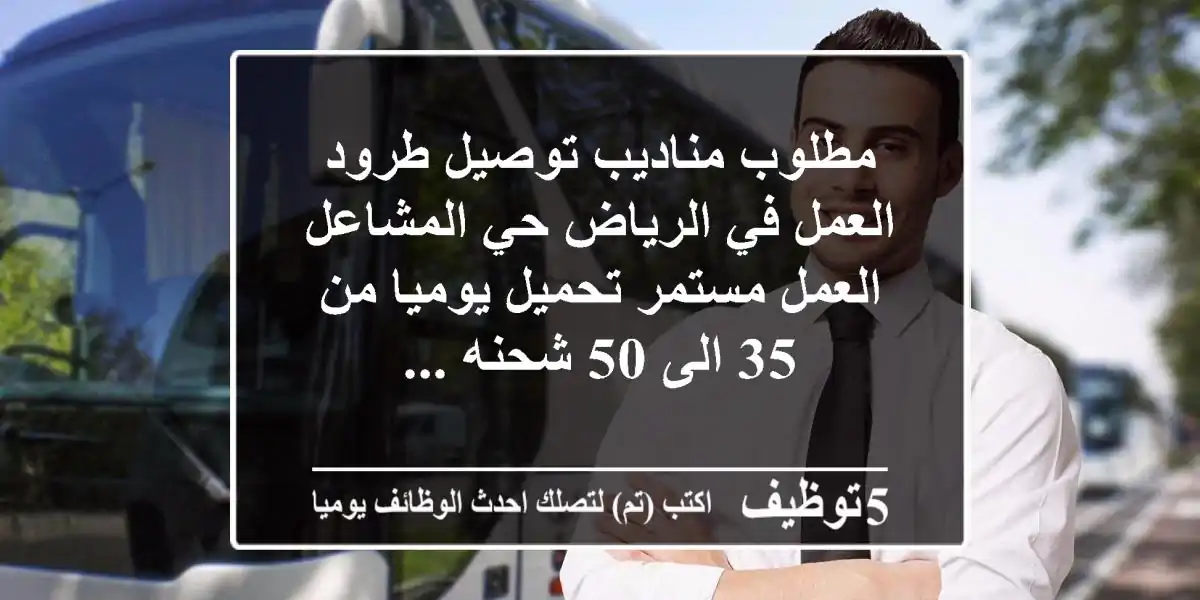 مطلوب مناديب توصيل طرود العمل في الرياض حي المشاعل العمل مستمر تحميل يوميا من 35 الى 50 شحنه ...

5توظيف اكتب (تم) لتصلك احدث الوظائف يوميا